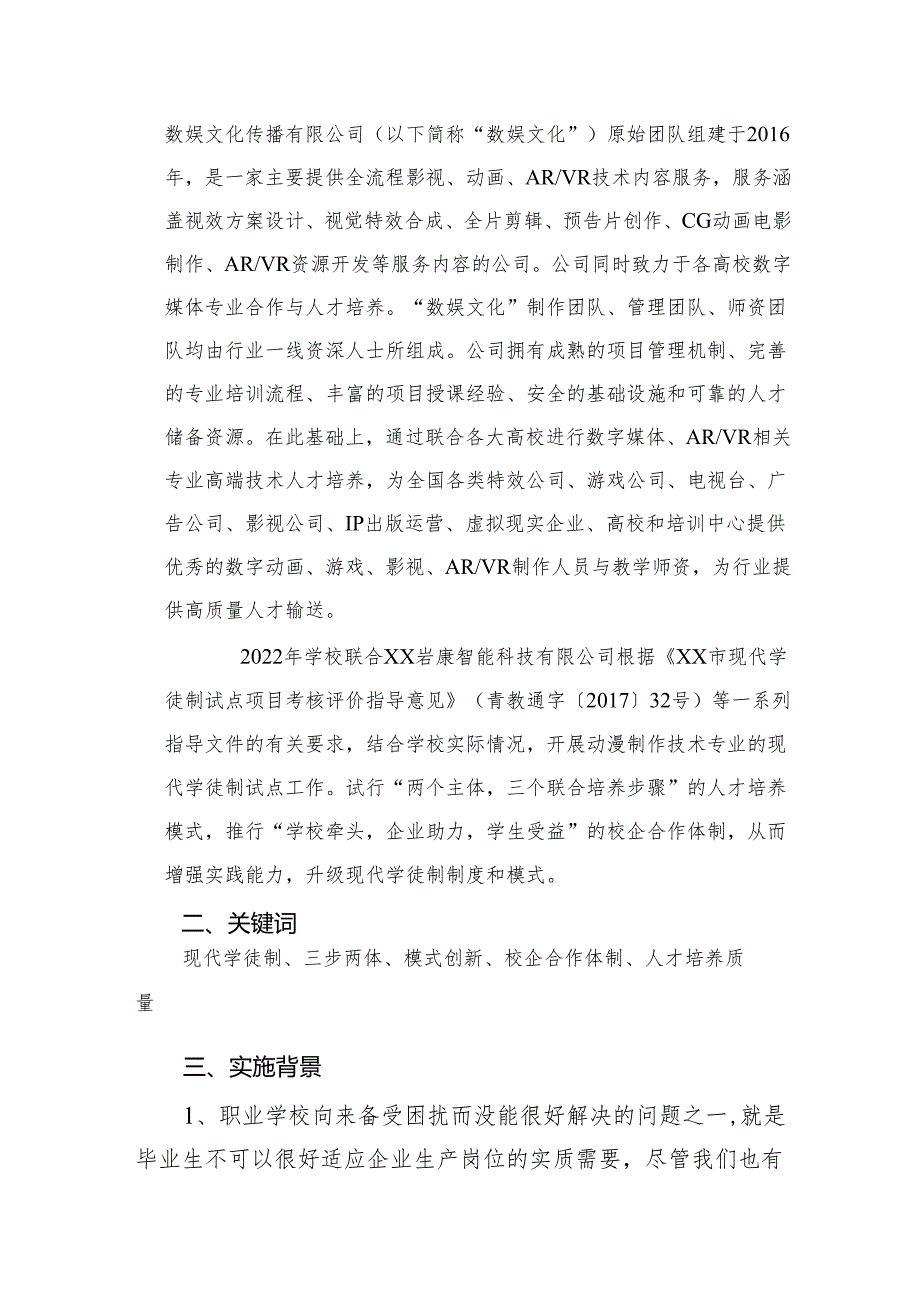 数娱文化传播有限公司（以下简称“数娱文化”）原始团队组建于2016年，是一家主要提供全流程影视、动画、AR/VR技术内容服务，服务涵盖视效方案设计、视觉特效合成、全片剪辑、预告片创作、CG动画电影制作、AR/VR资源开发等服务内容的公司。公司同时致力于各高校数字媒体专业合作与人才培养。“数娱文化”制作团队、管理团队、师资团队均由行业一线资深人士所组成。公司拥有成熟的项目管理机制、完善的专业培训流程、丰富的项目授课经验、安全的基础设施和可靠的人才储备资源。在此基础上，通过联合各大高校进行数字媒体、AR/VR相关专业高端技术人才培养，为全国各类特效公司、游戏公司、电视台、广告公司、影视公司、IP出版运营、虚拟现实企业、高校和培训中心提供优秀的数字动画、游戏、影视、AR/VR制作人员与教学师资，为行业提供高质量人才输送。

2022年学校联合XX岩康智能科技有限公司根据《XX市现代学徒制试点项目考核评价指导意见》（青教通字〔2017〕32号）等一系列指导文件的有关要求，结合学校实际情况，开展动漫制作技术专业的现代学徒制试点工作。试行“两个主体，三个联合培养步骤”的人才培养模式，推行“学校牵头，企业助力，学生受益”的校企合作体制，从而增强实践能力，升级现代学徒制制度和模式。

二、关键词

现代学徒制、三步两体、模式创新、校企合作体制、人才培养质量

三、实施背景

1、职业学校向来备受困扰而没能很好解决的问题之一,就是毕业生不可以很好适应企业生产岗位的实质需要，尽管我们也有